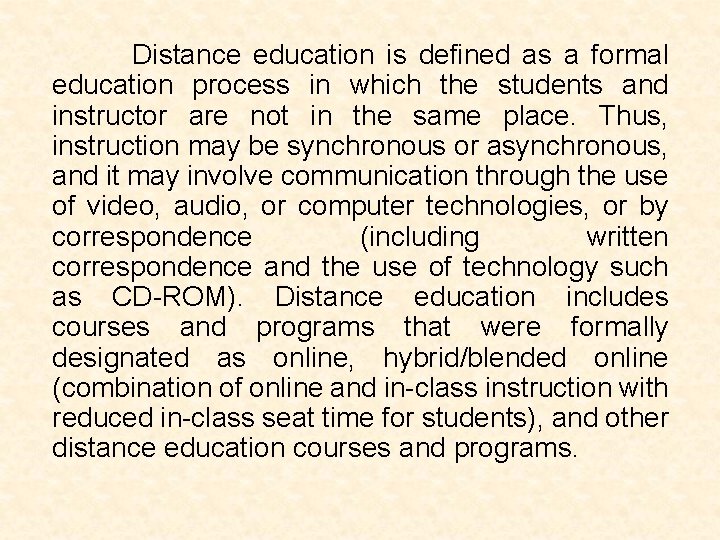 Distance education is defined as a formal education process in which the students and instructor are not in the same place. Thus, instruction may be synchronous or asynchronous, and it may involve communication through the use of video, audio, or computer technologies, or by correspondence (including written correspondence and the use of technology such as CD-ROM). Distance education includes courses and programs that were formally designated as online, hybrid/blended online (combination of online and in-class instruction with reduced in-class seat time for students), and other distance education courses and programs.